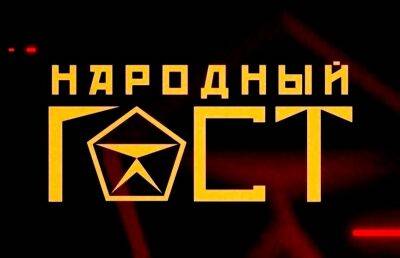 НАРОДНЫЙ
ГОСТ